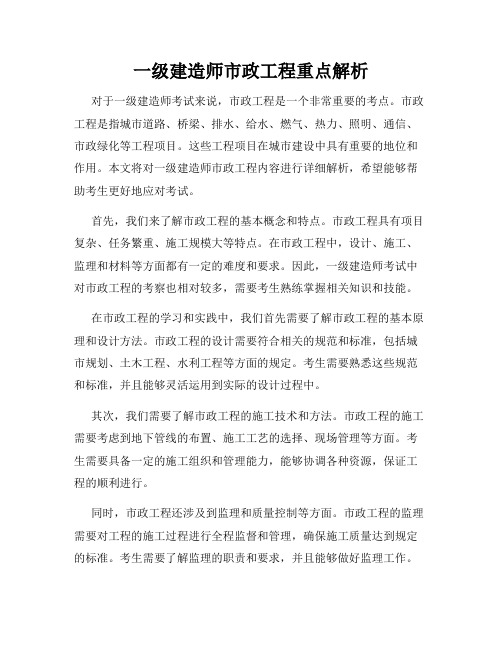 一级建造师市政工程重点解析

对于一级建造师考试来说，市政工程是一个非常重要的考点。市政工程是指城市道路、桥梁、排水、给水、燃气、热力、照明、通信、市政绿化等工程项目。这些工程项目在城市建设中具有重要的地位和作用。本文将对一级建造师市政工程内容进行详细解析，希望能够帮助考生更好地应对考试。

首先，我们来了解市政工程的基本概念和特点。市政工程具有项目复杂、任务繁重、施工规模大等特点。在市政工程中，设计、施工、监理和材料等方面都有一定的难度和要求。因此，一级建造师考试中对市政工程的考察也相对较多，需要考生熟练掌握相关知识和技能。

在市政工程的学习和实践中，我们首先需要了解市政工程的基本原理和设计方法。市政工程的设计需要符合相关的规范和标准，包括城市规划、土木工程、水利工程等方面的规定。考生需要熟悉这些规范和标准，并且能够灵活运用到实际的设计过程中。

其次，我们需要了解市政工程的施工技术和方法。市政工程的施工需要考虑到地下管线的布置、施工工艺的选择、现场管理等方面。考生需要具备一定的施工组织和管理能力，能够协调各种资源，保证工程的顺利进行。

同时，市政工程还涉及到监理和质量控制等方面。市政工程的监理需要对工程的施工过程进行全程监督和管理，确保施工质量达到规定的标准。考生需要了解监理的职责和要求，并且能够做好监理工作。